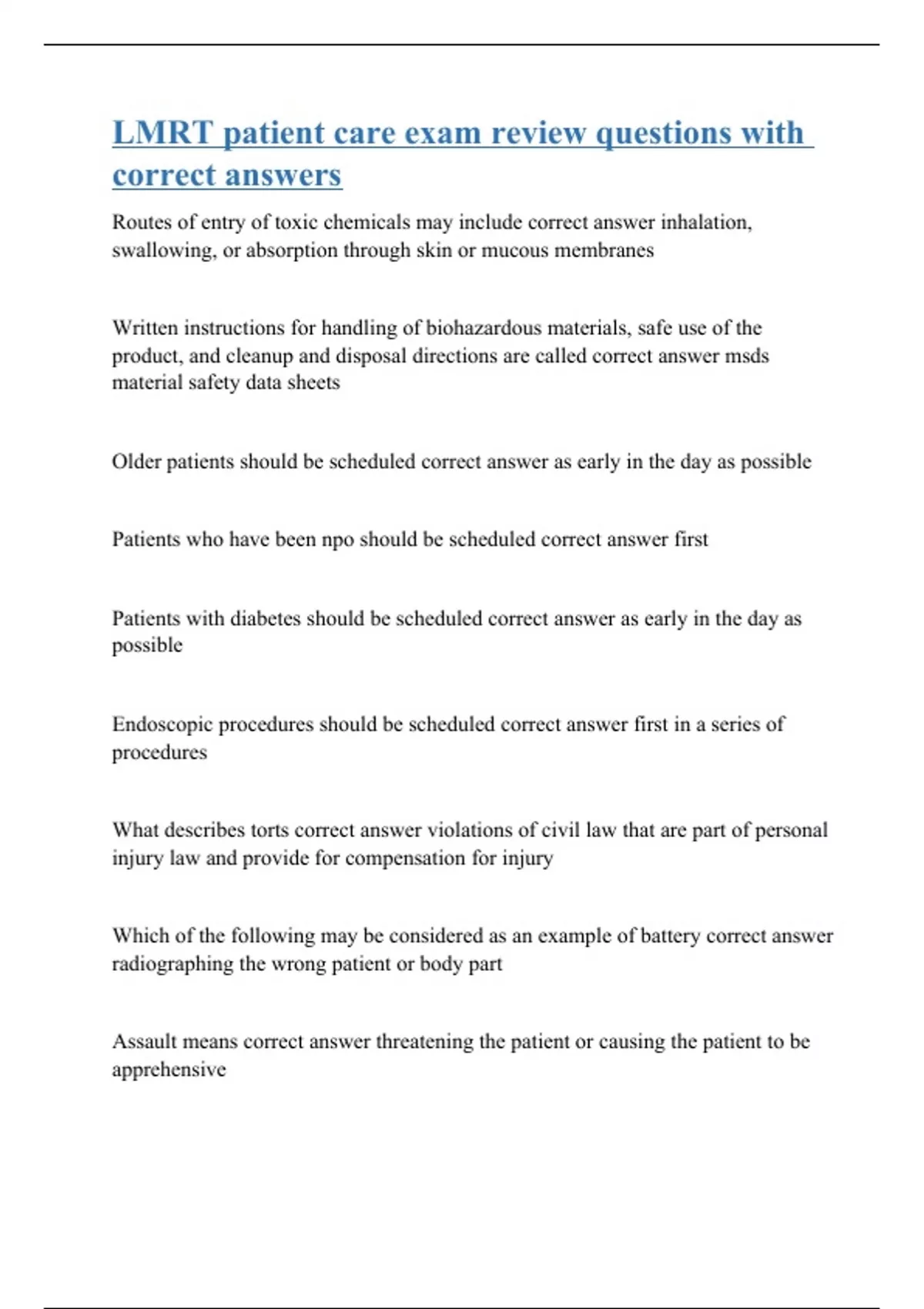 LMRT patient care exam review questions with correct answers

Routes of entry of toxic chemicals may include correct answer inhalation, swallowing, or absorption through skin or mucous membranes

Written instructions for handling of biohazardous materials, safe use of the product, and cleanup and disposal directions are called correct answer msds material safety data sheets

Older patients should be scheduled correct answer as early in the day as possible

Patients who have been npo should be scheduled correct answer first

Patients with diabetes should be scheduled correct answer as early in the day as possible

Endoscopic procedures should be scheduled correct answer first in a series of procedures

What describes torts correct answer violations of civil law that are part of personal injury law and provide for compensation for injury

Which of the following may be considered as an example of battery correct answer radiographing the wrong patient or body part

Assault means correct answer threatening the patient or causing the patient to be apprehensive